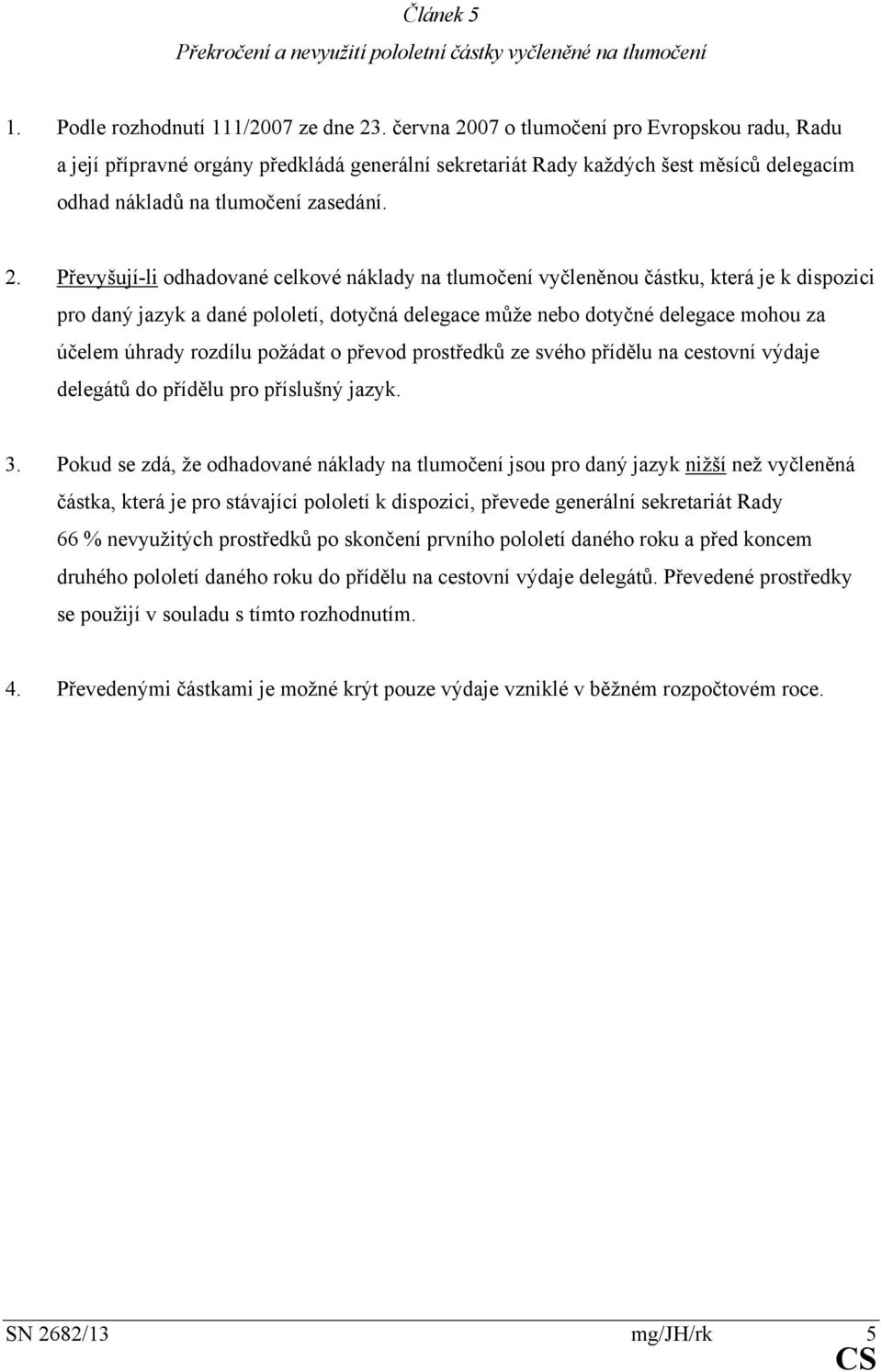 Článek 5
Překročení a nevyužití pololetní částky vyčleněné na tlumočení

1. Podle rozhodnutí 111/2007 ze dne 23. června 2007 o tlumočení pro Evropskou radu, Radu a její přípravné orgány předkládá generální sekretariát Rady každých šest měsíců delegacím odhad nákladů na tlumočení zasedání.

2. Převyšují-li odhadované celkové náklady na tlumočení vyčleněnou částku, která je k dispozici pro daný jazyk a dané pololetí, dotyčná delegace může nebo dotyčné delegace mohou za účelem úhrady rozdílu požádat o převod prostředků ze svého přídělu na cestovní výdaje delegátů do přídělu pro příslušný jazyk.

3. Pokud se zdá, že odhadované náklady na tlumočení jsou pro daný jazyk nižší než vyčleněná částka, která je pro stávající pololetí k dispozici, převede generální sekretariát Rady 66 % nevyužitých prostředků po skončení prvního pololetí daného roku a před koncem druhého pololetí daného roku do přídělu na cestovní výdaje delegátů. Převedené prostředky se použijí v souladu s tímto rozhodnutím.

4. Převedenými částkami je možné krýt pouze výdaje vzniklé v běžném rozpočtovém roce.

SN 2682/13 mg/JH/rk 5
CS